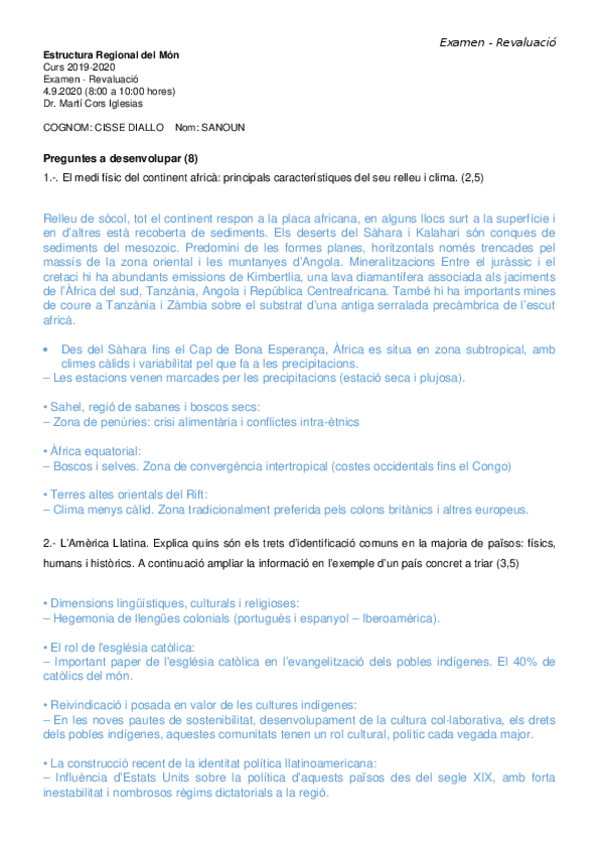 Examen - Revaluació

Estructura Regional del Món
Curs 2019-2020
Examen - Revaluació
4.9.2020 (8:00 a 10:00 hores)
Dr. Martí Cors Iglesias

COGNOM: CISSE DIALLO Nom: SANOUN

Preguntes a desenvolupar (8)
1.-. El medi físic del continent africà: principals característiques del seu relleu i clima. (2,5)

Relleu de sòcol, tot el continent respon a la placa africana, en alguns llocs surt a la superfície i en d'altres està recoberta de sediments. Els deserts del Sàhara i Kalahari són conques de sediments del mesozoic. Predomini de les formes planes, horitzontals només trencades pel massís de la zona oriental i les muntanyes d'Angola. Mineralitzacions Entre el juràssic i el cretaci hi ha abundants emissions de Kimbertlia, una lava diamantífera associada als jaciments de l'Àfrica del sud, Tanzània, Angola i República Centreafricana. També hi ha importants mines de coure a Tanzània i Zàmbia sobre el substrat d'una antiga serralada precàmbrica de l'escut africà.

• Des del Sàhara fins el Cap de Bona Esperança, Àfrica es situa en zona subtropical, amb climes càlids i variabilitat pel que fa a les precipitacions.
– Les estacions venen marcades per les precipitacions (estació seca i plujosa).

• Sahel, regió de sabanes i boscos secs:
– Zona de penúries: crisi alimentària i conflictes intra-ètnics

• Àfrica equatorial:
– Boscos i selves. Zona de convergència intertropical (costes occidentals fins el Congo)

• Terres altes orientals del Rift:
– Clima menys càlid. Zona tradicionalment preferida pels colons britànics i altres europeus.

2.- L'Amèrica Llatina. Explica quins són els trets d'identificació comuns en la majoria de països: físics, humans i històrics. A continuació ampliar la informació en l'exemple d'un país concret a triar (3,5)

• Dimensions lingüístiques, culturals i religioses:
– Hegemonia de llengües colonials (portuguès i espanyol – Iberoamèrica).

• El rol de l'església catòlica:
– Important paper de l'església catòlica en l'evangelització dels pobles indígenes. El 40% de catòlics del món.

• Reivindicació i posada en valor de les cultures indígenes:
– En les noves pautes de sostenibilitat, desenvolupament de la cultura col·laborativa, els drets dels pobles indígenes, aquestes comunitats tenen un rol cultural, polític cada vegada major.

• La construcció recent de la identitat política llatinoamericana:
– Influència d'Estats Units sobre la política d'aquests països des del segle XIX, amb forta inestabilitat i nombrosos règims dictatorials a la regió.